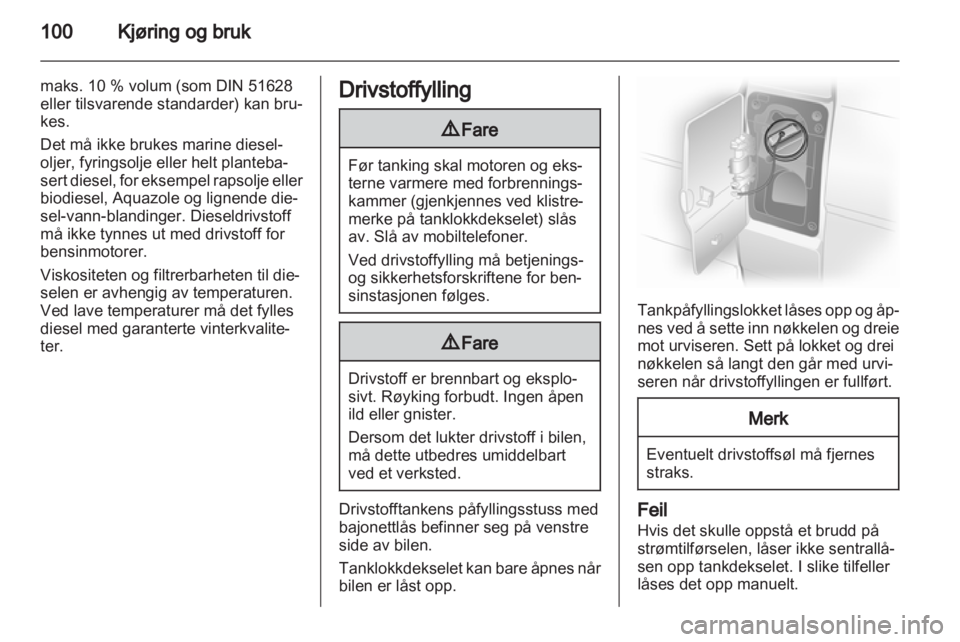 100 Kjøring og bruk

maks. 10 % volum (som DIN 51628 eller tilsvarende standarder) kan brukes.

Det må ikke brukes marine dieseloljer, fyringsolje eller helt plantebasert diesel, for eksempel rapsolje eller biodiesel, Aquazole og lignende diesel-vann-blandinger. Dieseldrivstoff må ikke tynnes ut med drivstoff for bensinmotorer.

Viskositeten og filtrerbarheten til dieselen er avhengig av temperaturen. Ved lave temperaturer må det fylles diesel med garanterte vinterkvaliteter.

Drivstoffylling

⚠ Fare

Før tanking skal motoren og eksterne varmere med forbrenningskammer (gjenkjennes ved klistremerke på tanklokkdekselet) slås av. Slå av mobiltelefoner.

Ved drivstoffylling må betjenings- og sikkerhetsforskriftene for bensinstasjonen følges.

⚠ Fare

Drivstoff er brennbart og eksplosivt. Røyking forbudt. Ingen åpen ild eller gnister.

Dersom det lukter drivstoff i bilen, må dette utbedres umiddelbart ved et verksted.

Drivstofftankens påfyllingsstuss med bajonettlås befinner seg på venstre side av bilen.

Tanklokkdekselet kan bare åpnes når bilen er låst opp.

Tankpåfyllingslokket låses opp og åpnes ved å sette inn nøkkelen og dreie mot urviseren. Sett på lokket og drei nøkkelen så langt den går med urviseren når drivstoffyllingen er fullført.

Merk

Eventuelt drivstoffsøl må fjernes straks.

Feil
Hvis det skulle oppstå et brudd på strømtilførselen, låser ikke sentrallåsen opp tankdekselet. I slike tilfeller låses det opp manuelt.

carmanualsonline.info